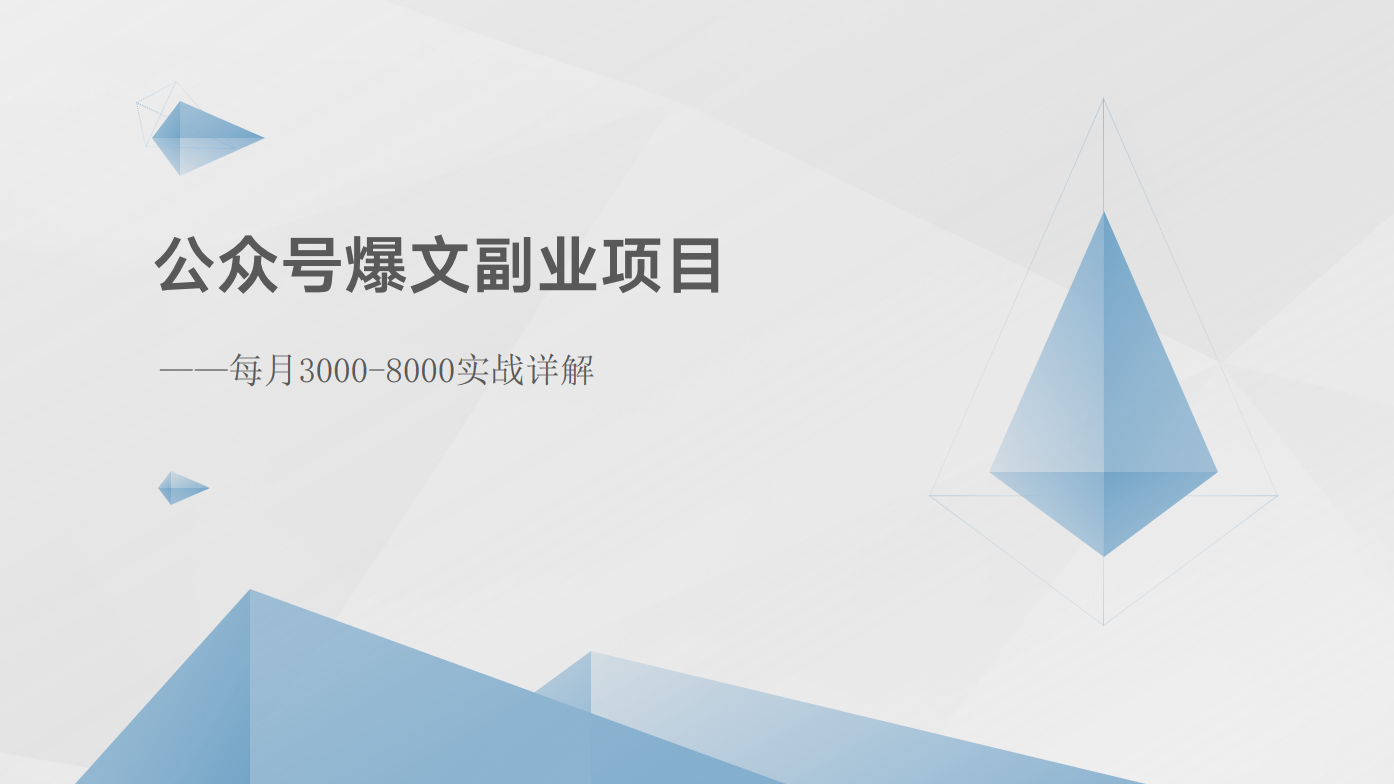 公众号爆文副业项目

——每月3000-8000实战详解